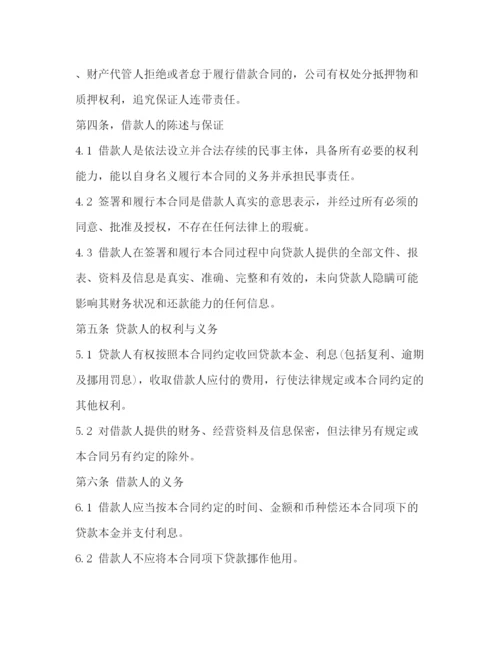 、财产代管人拒绝或者怠于履行借款合同的，公司有权处分抵押物和质押权利，追究保证人连带责任。

第四条，借款人的陈述与保证

4.1 借款人是依法设立并合法存续的民事主体，具备所有必要的权利能力，能以自身名义履行本合同的义务并承担民事责任。

4.2 签署和履行本合同是借款人真实的意思表示，并经过所有必须的同意、批准及授权，不存在任何法律上的瑕疵。

4.3 借款人在签署和履行本合同过程中向贷款人提供的全部文件、报表、资料及信息是真实、准确、完整和有效的，未向贷款人隐瞒可能影响其财务状况和还款能力的任何信息。

第五条 贷款人的权利与义务

5.1 贷款人有权按照本合同约定收回贷款本金、利息(包括复利、逾期及挪用罚息)，收取借款人应付的费用，行使法律规定或本合同约定的其他权利。

5.2 对借款人提供的财务、经营资料及信息保密，但法律另有规定或本合同另有约定的除外。

第六条 借款人的义务

6.1 借款人应当按本合同约定的时间、金额和币种偿还本合同项下的贷款本金并支付利息。

6.2 借款人不应将本合同项下贷款挪作他用。